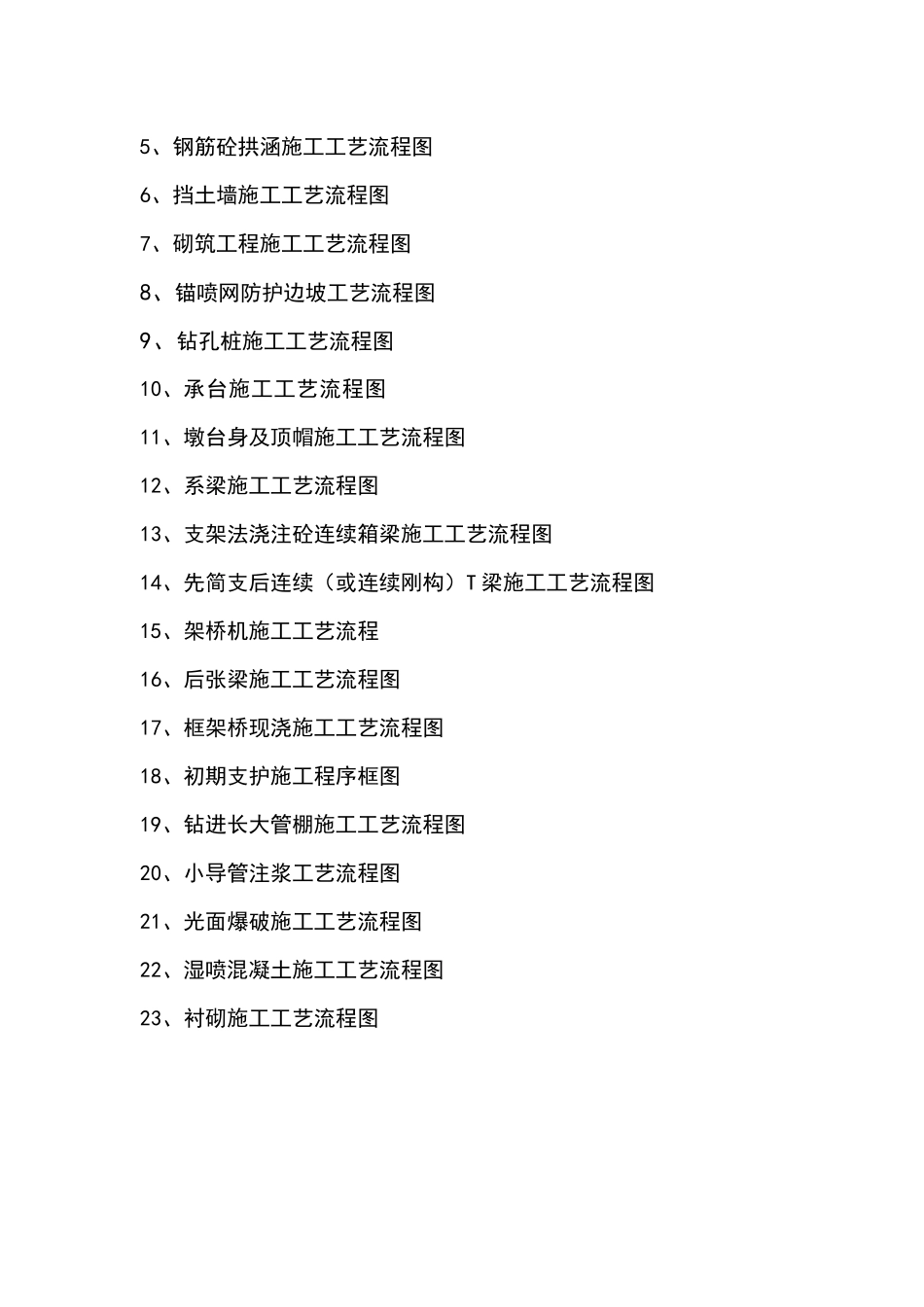 5、钢筋砼拱涵施工工艺流程图

6、挡土墙施工工艺流程图

7、砌筑工程施工工艺流程图

8、锚喷网防护边坡工艺流程图

9、钻孔桩施工工艺流程图

10、承台施工工艺流程图

11、墩台身及顶帽施工工艺流程图

12、系梁施工工艺流程图

13、支架法浇注砼连续箱梁施工工艺流程图

14、先简支后连续（或连续刚构）T梁施工工艺流程图

15、架桥机施工工艺流程

16、后张梁施工工艺流程图

17、框架桥现浇施工工艺流程图

18、初期支护施工程序框图

19、钻进长大管棚施工工艺流程图

20、小导管注浆工艺流程图

21、光面爆破施工工艺流程图

22、湿喷混凝土施工工艺流程图

23、衬砌施工工艺流程图